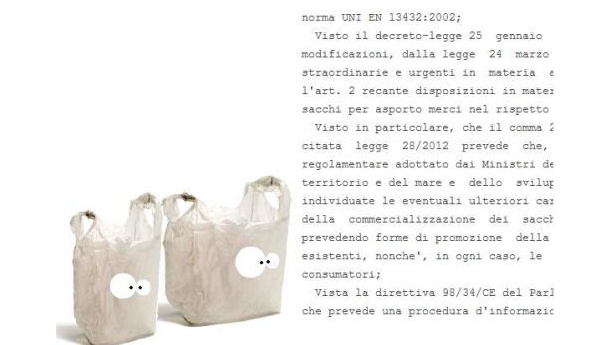 norma UNI EN 13432:2002;

Visto il decreto-legge 25 gennaio modificazioni, dalla legge 24 marzo straordinarie e urgenti in materia a l'art. 2 recante disposizioni in mater sacchi per asporto merci nel rispetto

Visto in particolare, che il comma 2 citata legge 28/2012 prevede che, regolamentare adottato dai Ministri de territorio e del mare e dello svilup individuate le eventuali ulteriori car della commercializzazione dei sacch prevedendo forme di promozione della esistenti, nonche', in ogni caso, le consumatori;

Vista la direttiva 98/34/CE del Parl che prevede una procedura d'informazic